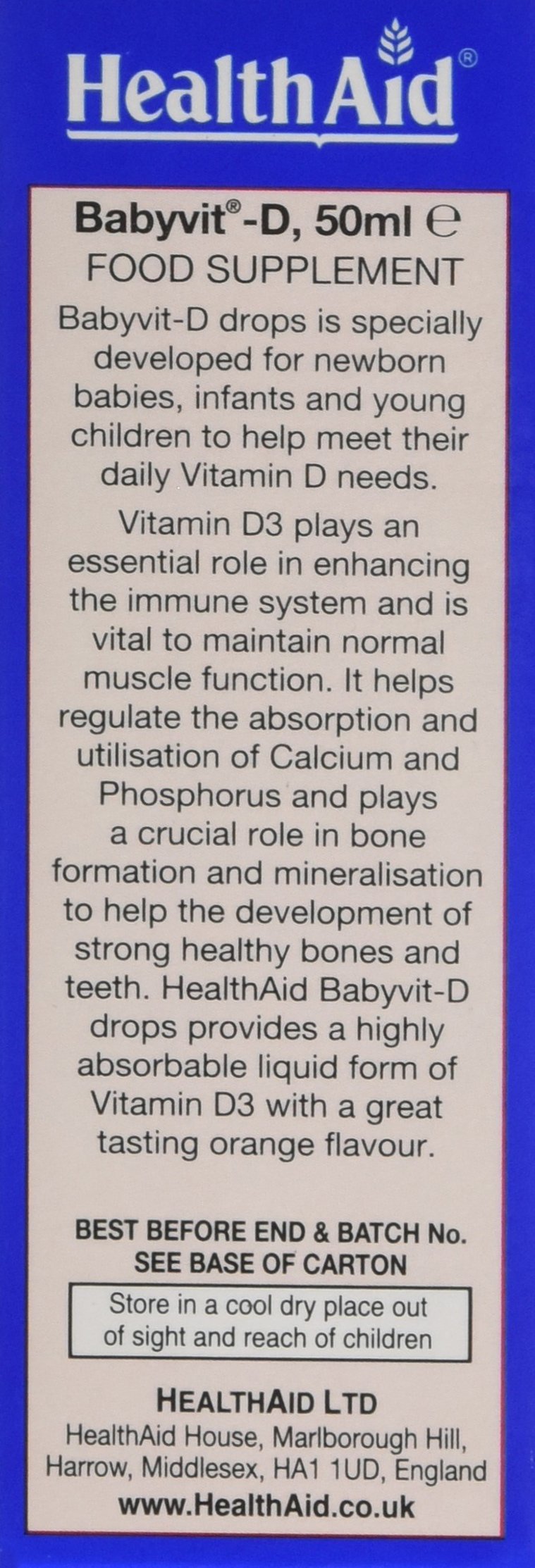 HealthAid®

Babyvit®-D, 50ml ℮
FOOD SUPPLEMENT

Babyvit-D drops is specially developed for newborn babies, infants and young children to help meet their daily Vitamin D needs.

Vitamin D3 plays an essential role in enhancing the immune system and is vital to maintain normal muscle function. It helps regulate the absorption and utilisation of Calcium and Phosphorus and plays a crucial role in bone formation and mineralisation to help the development of strong healthy bones and teeth. HealthAid Babyvit-D drops provides a highly absorbable liquid form of Vitamin D3 with a great tasting orange flavour.

BEST BEFORE END & BATCH No.
SEE BASE OF CARTON

Store in a cool dry place out of sight and reach of children

HEALTHAID LTD
HealthAid House, Marlborough Hill,
Harrow, Middlesex, HA1 1UD, England
www.HealthAid.co.uk